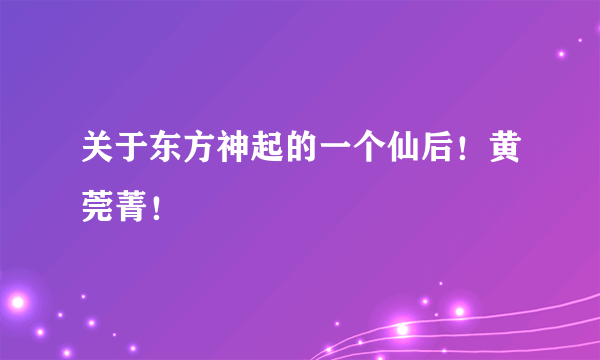 关于东方神起的一个仙后！黄莞菁！